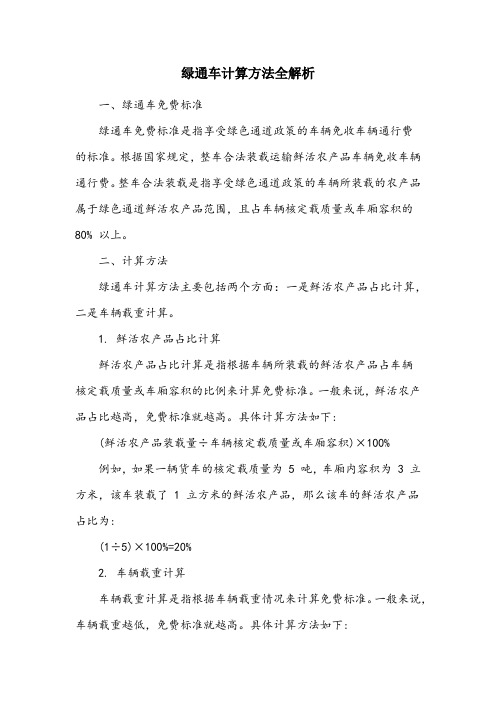 绿通车计算方法全解析

一、绿通车免费标准

绿通车免费标准是指享受绿色通道政策的车辆免收车辆通行费的标准。根据国家规定，整车合法装载运输鲜活农产品车辆免收车辆通行费。整车合法装载是指享受绿色通道政策的车辆所装载的农产品属于绿色通道鲜活农产品范围，且占车辆核定载质量或车厢容积的 80% 以上。

二、计算方法

绿通车计算方法主要包括两个方面：一是鲜活农产品占比计算，二是车辆载重计算。

1. 鲜活农产品占比计算

鲜活农产品占比计算是指根据车辆所装载的鲜活农产品占车辆核定载质量或车厢容积的比例来计算免费标准。一般来说，鲜活农产品占比越高，免费标准就越高。具体计算方法如下：

(鲜活农产品装载量÷车辆核定载质量或车厢容积)×100%

例如，如果一辆货车的核定载质量为 5 吨，车厢内容积为 3 立方米，该车装载了 1 立方米的鲜活农产品，那么该车的鲜活农产品占比为：

(1÷5)×100%=20%

2. 车辆载重计算

车辆载重计算是指根据车辆载重情况来计算免费标准。一般来说，车辆载重越低，免费标准就越高。具体计算方法如下：